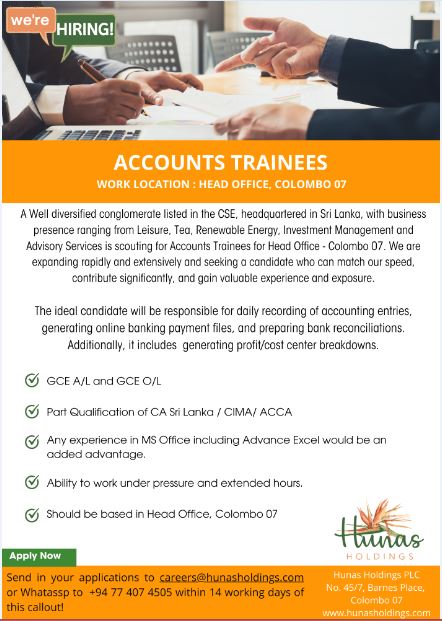 we're HIRING!

ACCOUNTS TRAINEES
WORK LOCATION : HEAD OFFICE, COLOMBO 07

A Well diversified conglomerate listed in the CSE, headquartered in Sri Lanka, with business presence ranging from Leisure, Tea, Renewable Energy, Investment Management and Advisory Services is scouting for Accounts Trainees for Head Office - Colombo 07. We are expanding rapidly and extensively and seeking a candidate who can match our speed, contribute significantly, and gain valuable experience and exposure.

The ideal candidate will be responsible for daily recording of accounting entries, generating online banking payment files, and preparing bank reconciliations. Additionally, it includes generating profit/cost center breakdowns.

GCE A/L and GCE O/L

Part Qualification of CA Sri Lanka / CIMA/ ACCA

Any experience in MS Office including Advance Excel would be an added advantage.

Ability to work under pressure and extended hours.

Should be based in Head Office, Colombo 07

Hunas HOLDINGS

Apply Now

Send in your applications to careers@hunasholdings.com or Whatassp to +94 77 407 4505 within 14 working days of this callout!

Hunas Holdings PLC
No. 45/7, Barnes Place,
Colombo 07
www.hunasholdings.com